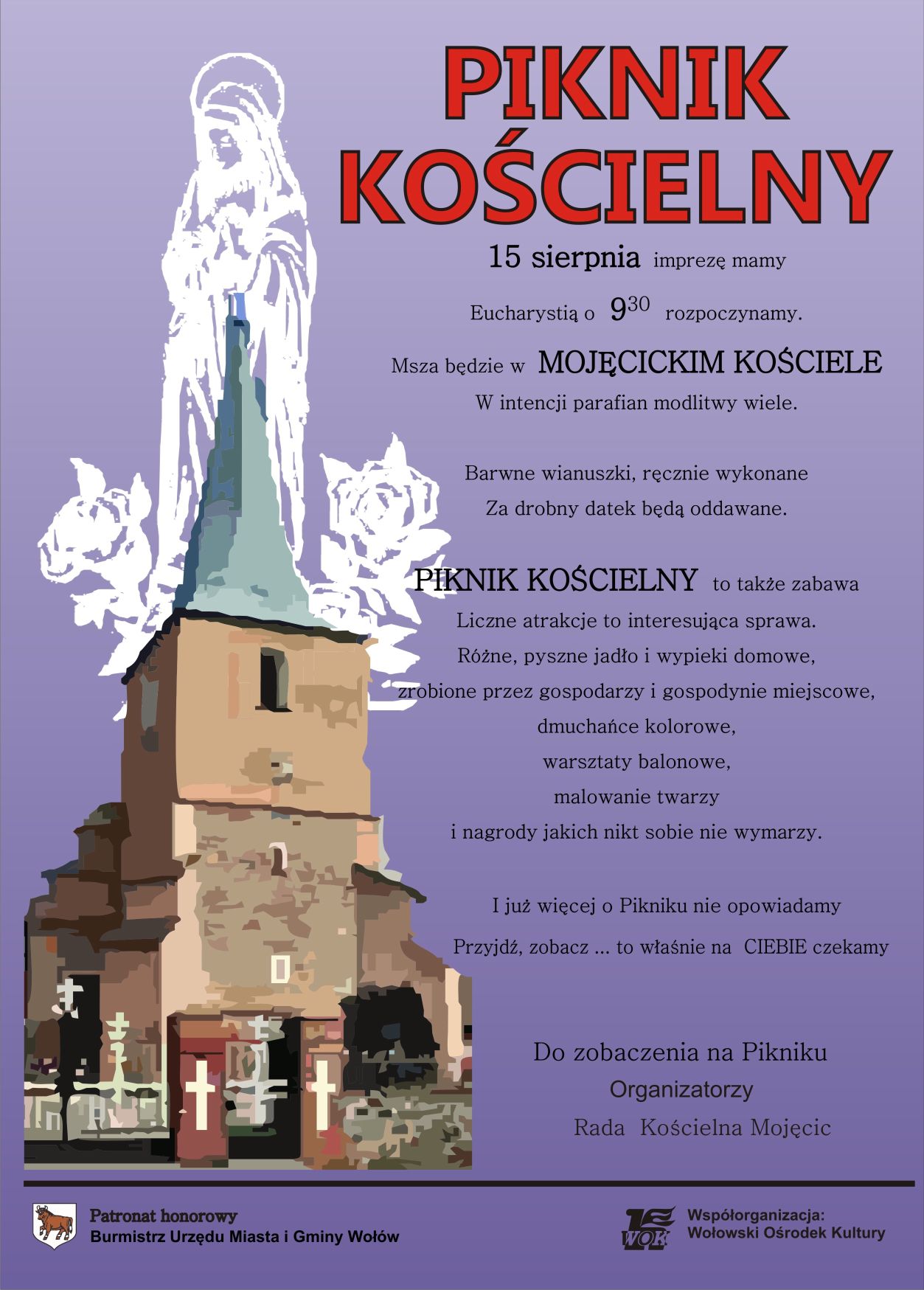 PIKNIK KOŚCIELNY

15 sierpnia imprezę mamy

Eucharystią o $9^{30}$ rozpoczynamy.

Msza będzie w MOJĘCICKIM KOŚCIELE

W intencji parafian modlitwy wiele.

Barwne wianuszki, ręcznie wykonane

Za drobny datek będą oddawane.

PIKNIK KOŚCIELNY to także zabawa

Liczne atrakcje to interesująca sprawa.

Różne, pyszne jadło i wypieki domowe,

zrobione przez gospodarzy i gospodynie miejscowe,

dmuchańce kolorowe,

warsztaty balonowe,

malowanie twarzy

i nagrody jakich nikt sobie nie wymarzy.

I już więcej o Pikniku nie opowiadamy

Przyjdź, zobacz ... to właśnie na CIEBIE czekamy

Do zobaczenia na Pikniku

Organizatorzy

Rada Kościelna Mojęcic

Patronat honorowy
Burmistrz Urzędu Miasta i Gminy Wołów

WOK

Współorganizacja:
Wołowski Ośrodek Kultury